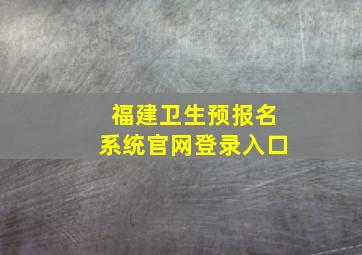 福建卫生预报名
系统官网登录入口